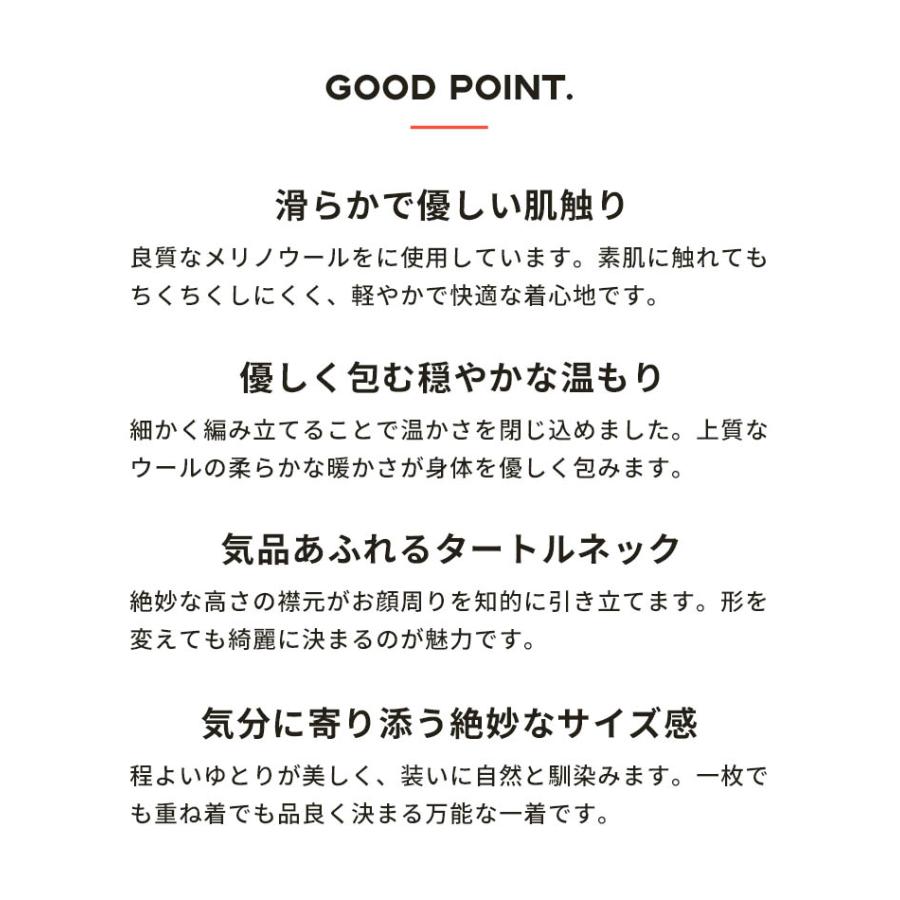 GOOD POINT.

滑らかで優しい肌触り

良質なメリノウールをに使用しています。素肌に触れてもちくちくしにくく、軽やかで快適な着心地です。

優しく包む穏やかな温もり

細かく編み立てることで温かさを閉じ込めました。上質なウールの柔らかな暖かさが身体を優しく包みます。

気品あふれるタートルネック

絶妙な高さの襟元がお顔周りを知的に引き立てます。形を変えても綺麗に決まるのが魅力です。

気分に寄り添う絶妙なサイズ感

程よいゆとりが美しく、装いに自然と馴染みます。一枚でも重ね着でも品良く決まる万能な一着です。